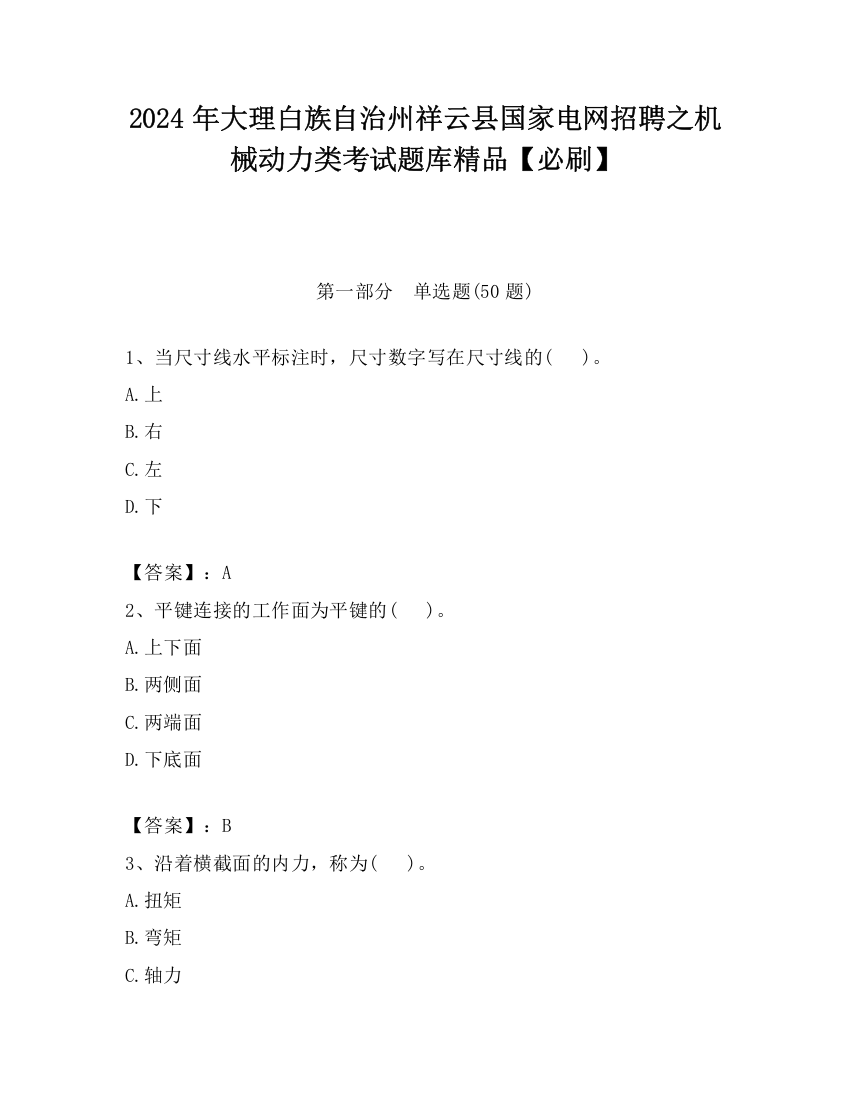 2024 年大理白族自治州祥云县国家电网招聘之机械动力类考试题库精品【必刷】

第一部分　单选题(50 题)

1、当尺寸线水平标注时，尺寸数字写在尺寸线的(　　)。

A.上

B.右

C.左

D.下

【答案】：A

2、平键连接的工作面为平键的(　　)。

A.上下面

B.两侧面

C.两端面

D.下底面

【答案】：B

3、沿着横截面的内力，称为(　　)。

A.扭矩

B.弯矩

C.轴力